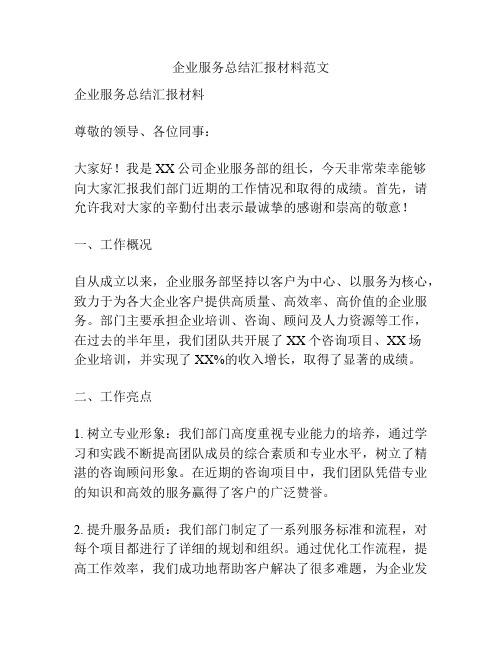 企业服务总结汇报材料范文

企业服务总结汇报材料

尊敬的领导、各位同事：

大家好！我是XX公司企业服务部的组长，今天非常荣幸能够向大家汇报我们部门近期的工作情况和取得的成绩。首先，请允许我对大家的辛勤付出表示最诚挚的感谢和崇高的敬意！

一、工作概况

自从成立以来，企业服务部坚持以客户为中心、以服务为核心，致力于为各大企业客户提供高质量、高效率、高价值的企业服务。部门主要承担企业培训、咨询、顾问及人力资源等工作，在过去的半年里，我们团队共开展了XX个咨询项目、XX场企业培训，并实现了XX%的收入增长，取得了显著的成绩。

二、工作亮点

1. 树立专业形象：我们部门高度重视专业能力的培养，通过学习和实践不断提高团队成员的综合素质和专业水平，树立了精湛的咨询顾问形象。在近期的咨询项目中，我们团队凭借专业的知识和高效的服务赢得了客户的广泛赞誉。

2. 提升服务品质：我们部门制定了一系列服务标准和流程，对每个项目都进行了详细的规划和组织。通过优化工作流程，提高工作效率，我们成功地帮助客户解决了很多难题，为企业发